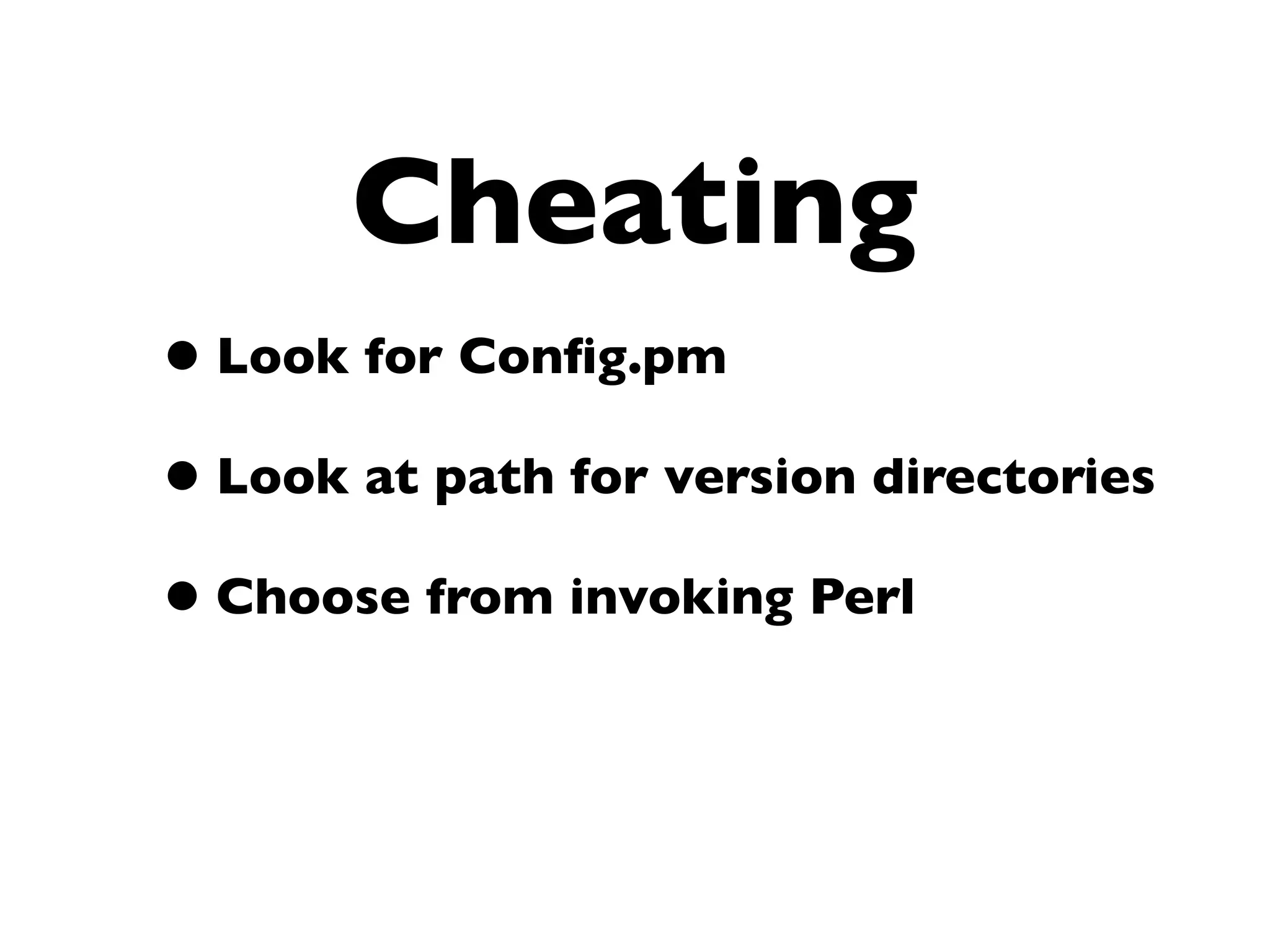 Cheating

• Look for Config.pm

• Look at path for version directories

• Choose from invoking Perl